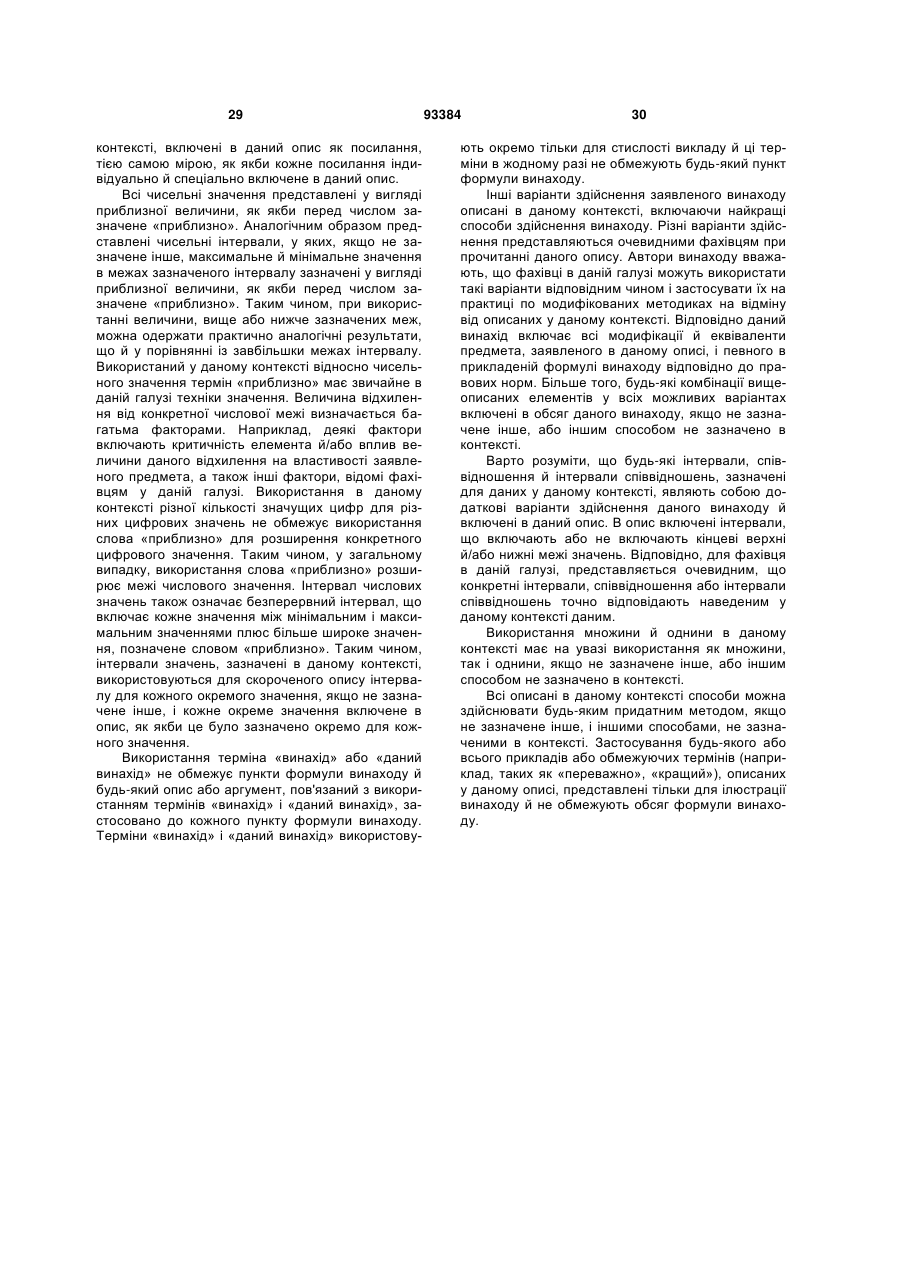 29 93384 30

контексті, включені в даний опис як посилання, тією самою мірою, як якби кожне посилання індивідуально й спеціально включене в даний опис.

Всі чисельні значення представлені у вигляді приблизної величини, як якби перед числом зазначене «приблизно». Аналогічним образом представлені чисельні інтервали, у яких, якщо не зазначене інше, максимальне й мінімальне значення в межах зазначеного інтервалу зазначені у вигляді приблизної величини, як якби перед числом зазначене «приблизно». Таким чином, при використанні величини, вище або нижче зазначених меж, можна одержати практично аналогічні результати, що й у порівнянні із завбільшки межах інтервалу. Використаний у даному контексті відносно чисельного значення термін «приблизно» має звичайне в даній галузі техніки значення. Величина відхилення від конкретної числової межі визначається багатьма факторами. Наприклад, деякі фактори включають критичність елемента й/або вплив величини даного відхилення на властивості заявленого предмета, а також інші фактори, відомі фахівцям у даній галузі. Використання в даному контексті різної кількості значущих цифр для різних цифрових значень не обмежує використання слова «приблизно» для розширення конкретного цифрового значення. Таким чином, у загальному випадку, використання слова «приблизно» розширює межі числового значення. Інтервал числових значень також означає безперервний інтервал, що включає кожне значення між мінімальним і максимальним значеннями плюс більше широке значення, позначене словом «приблизно». Таким чином, інтервали значень, зазначені в даному контексті, використовуються для скороченого опису інтервалу для кожного окремого значення, якщо не зазначене інше, і кожне окреме значення включене в опис, як якби це було зазначено окремо для кожного значення.

Використання терміна «винахід» або «даний винахід» не обмежує пункти формули винаходу й будь-який опис або аргумент, пов'язаний з використанням термінів «винахід» і «даний винахід», застосовано до кожного пункту формули винаходу. Терміни «винахід» і «даний винахід» використовують окремо тільки для стислості викладу й ці терміни в жодному разі не обмежують будь-який пункт формули винаходу.

Інші варіанти здійснення заявленого винаходу описані в даному контексті, включаючи найкращі способи здійснення винаходу. Різні варіанти здійснення представляються очевидними фахівцям при прочитанні даного опису. Автори винаходу вважають, що фахівці в даній галузі можуть використати такі варіанти відповідним чином і застосувати їх на практиці по модифікованих методиках на відміну від описаних у даному контексті. Відповідно даний винахід включає всі модифікації й еквіваленти предмета, заявленого в даному описі, і певного в прикладеній формулі винаходу відповідно до правових норм. Більше того, будь-які комбінації вищеописаних елементів у всіх можливих варіантах включені в обсяг даного винаходу, якщо не зазначене інше, або іншим способом не зазначено в контексті.

Варто розуміти, що будь-які інтервали, співвідношення й інтервали співвідношень, зазначені для даних у даному контексті, являють собою додаткові варіанти здійснення даного винаходу й включені в даний опис. В опис включені інтервали, що включають або не включають кінцеві верхні й/або нижні межі значень. Відповідно, для фахівця в даній галузі, представляється очевидним, що конкретні інтервали, співвідношення або інтервали співвідношень точно відповідають наведеним у даному контексті даним.

Використання множини й однини в даному контексті має на увазі використання як множини, так і однини, якщо не зазначене інше, або іншим способом не зазначено в контексті.

Всі описані в даному контексті способи можна здійснювати будь-яким придатним методом, якщо не зазначене інше, і іншими способами, не зазначеними в контексті. Застосування будь-якого або всього прикладів або обмежуючих термінів (наприклад, таких як «переважно», «кращий»), описаних у даному описі, представлені тільки для ілюстрації винаходу й не обмежують обсяг формули винаходу.